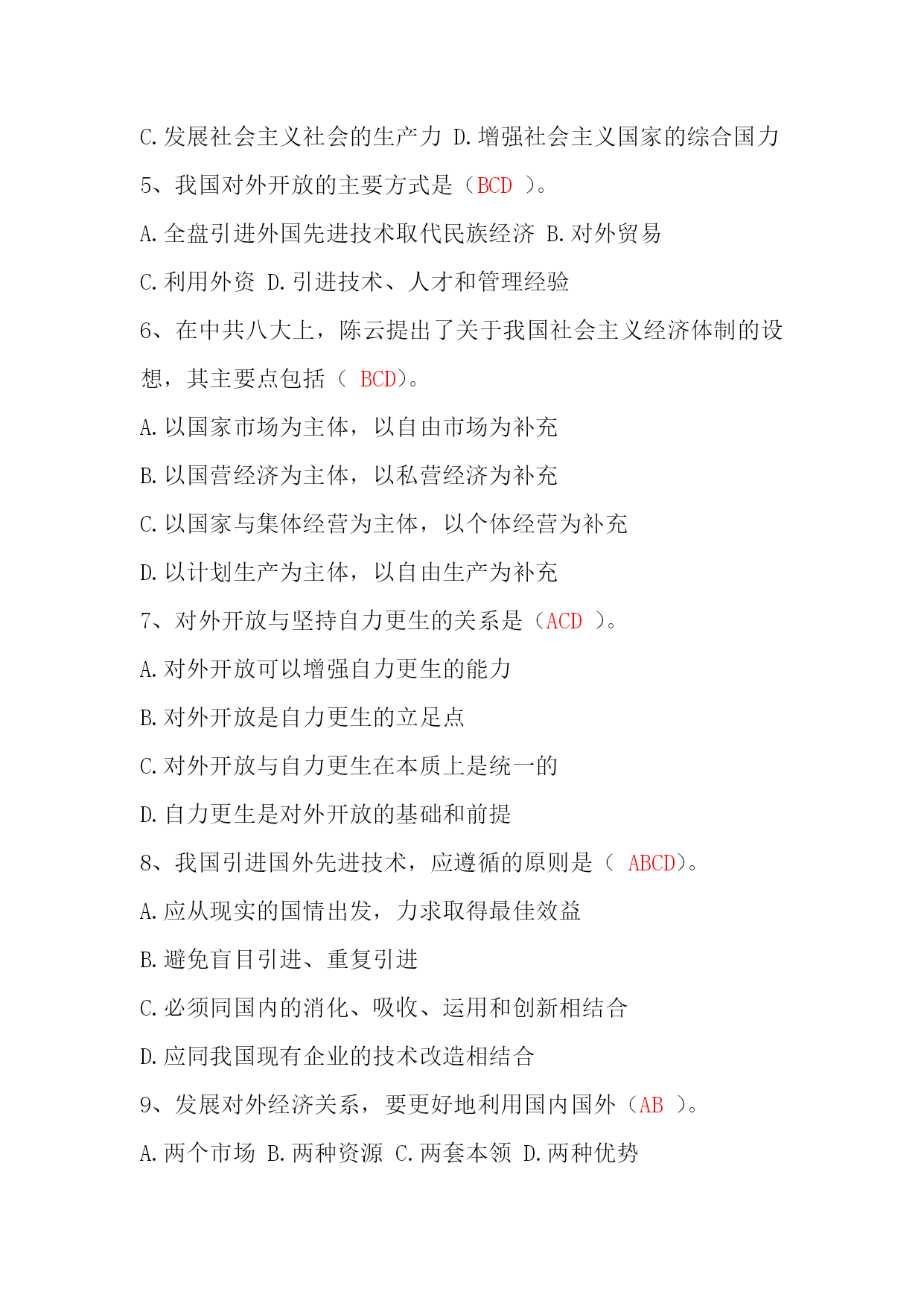 C.发展社会主义社会的生产力 D.增强社会主义国家的综合国力

5、我国对外开放的主要方式是（BCD ）。

A.全盘引进外国先进技术取代民族经济 B.对外贸易

C.利用外资 D.引进技术、人才和管理经验

6、在中共八大上，陈云提出了关于我国社会主义经济体制的设想，其主要点包括（ BCD）。

A.以国家市场为主体，以自由市场为补充

B.以国营经济为主体，以私营经济为补充

C.以国家与集体经营为主体，以个体经营为补充

D.以计划生产为主体，以自由生产为补充

7、对外开放与坚持自力更生的关系是（ACD ）。

A.对外开放可以增强自力更生的能力

B.对外开放是自力更生的立足点

C.对外开放与自力更生在本质上是统一的

D.自力更生是对外开放的基础和前提

8、我国引进国外先进技术，应遵循的原则是（ ABCD）。

A.应从现实的国情出发，力求取得最佳效益

B.避免盲目引进、重复引进

C.必须同国内的消化、吸收、运用和创新相结合

D.应同我国现有企业的技术改造相结合

9、发展对外经济关系，要更好地利用国内国外（AB ）。

A.两个市场 B.两种资源 C.两套本领 D.两种优势